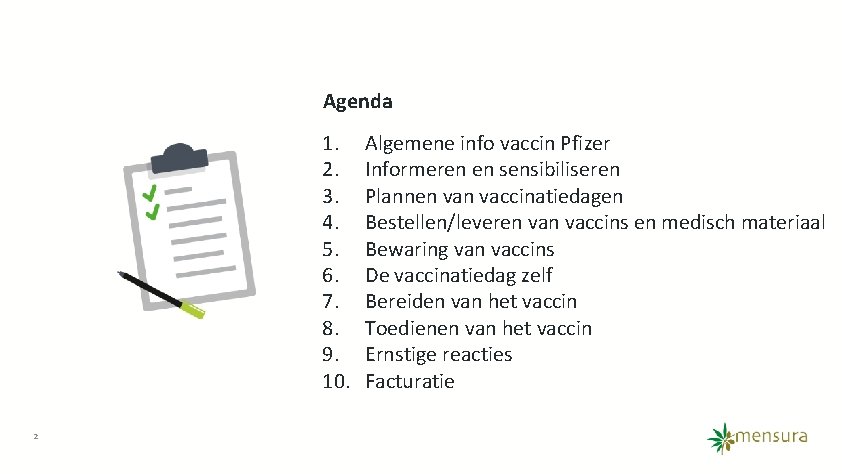 Agenda

1. Algemene info vaccin Pfizer
2. Informeren en sensibiliseren
3. Plannen van vaccinatiedagen
4. Bestellen/leveren van vaccins en medisch materiaal
5. Bewaring van vaccins
6. De vaccinatiedag zelf
7. Bereiden van het vaccin
8. Toedienen van het vaccin
9. Ernstige reacties
10. Facturatie

2

mensura